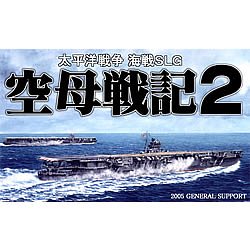 太平洋戦争 海戦SLG

空母戦記2

2005 GENERAL SUPPORT